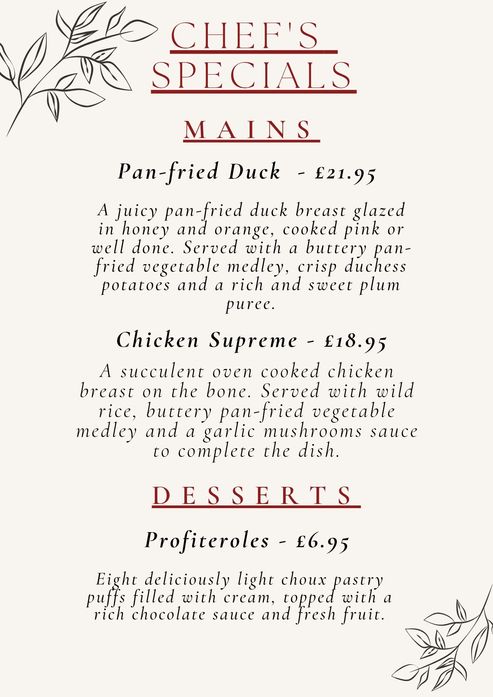 CHEF'S SPECIALS

MAINS

Pan-fried Duck - £21.95

A juicy pan-fried duck breast glazed in honey and orange, cooked pink or well done. Served with a buttery pan-fried vegetable medley, crisp duchess potatoes and a rich and sweet plum puree.

Chicken Supreme - £18.95

A succulent oven cooked chicken breast on the bone. Served with wild rice, buttery pan-fried vegetable medley and a garlic mushrooms sauce to complete the dish.

DESSERTS

Profiteroles - £6.95

Eight deliciously light choux pastry puffs filled with cream, topped with a rich chocolate sauce and fresh fruit.